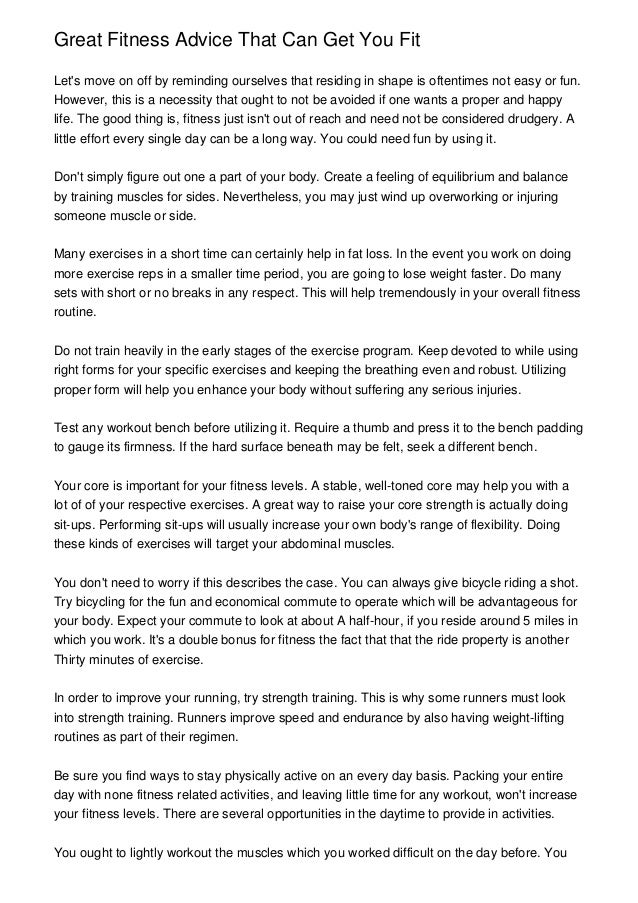 Great Fitness Advice That Can Get You Fit

Let's move on off by reminding ourselves that residing in shape is oftentimes not easy or fun. However, this is a necessity that ought to not be avoided if one wants a proper and happy life. The good thing is, fitness just isn't out of reach and need not be considered drudgery. A little effort every single day can be a long way. You could need fun by using it.

Don't simply figure out one a part of your body. Create a feeling of equilibrium and balance by training muscles for sides. Nevertheless, you may just wind up overworking or injuring someone muscle or side.

Many exercises in a short time can certainly help in fat loss. In the event you work on doing more exercise reps in a smaller time period, you are going to lose weight faster. Do many sets with short or no breaks in any respect. This will help tremendously in your overall fitness routine.

Do not train heavily in the early stages of the exercise program. Keep devoted to while using right forms for your specific exercises and keeping the breathing even and robust. Utilizing proper form will help you enhance your body without suffering any serious injuries.

Test any workout bench before utilizing it. Require a thumb and press it to the bench padding to gauge its firmness. If the hard surface beneath may be felt, seek a different bench.

Your core is important for your fitness levels. A stable, well-toned core may help you with a lot of of your respective exercises. A great way to raise your core strength is actually doing sit-ups. Performing sit-ups will usually increase your own body's range of flexibility. Doing these kinds of exercises will target your abdominal muscles.

You don't need to worry if this describes the case. You can always give bicycle riding a shot. Try bicycling for the fun and economical commute to operate which will be advantageous for your body. Expect your commute to look at about A half-hour, if you reside around 5 miles in which you work. It's a double bonus for fitness the fact that that the ride property is another Thirty minutes of exercise.

In order to improve your running, try strength training. This is why some runners must look into strength training. Runners improve speed and endurance by also having weight-lifting routines as part of their regimen.

Be sure you find ways to stay physically active on an every day basis. Packing your entire day with none fitness related activities, and leaving little time for any workout, won't increase your fitness levels. There are several opportunities in the daytime to provide in activities.

You ought to lightly workout the muscles which you worked difficult on the day before. You